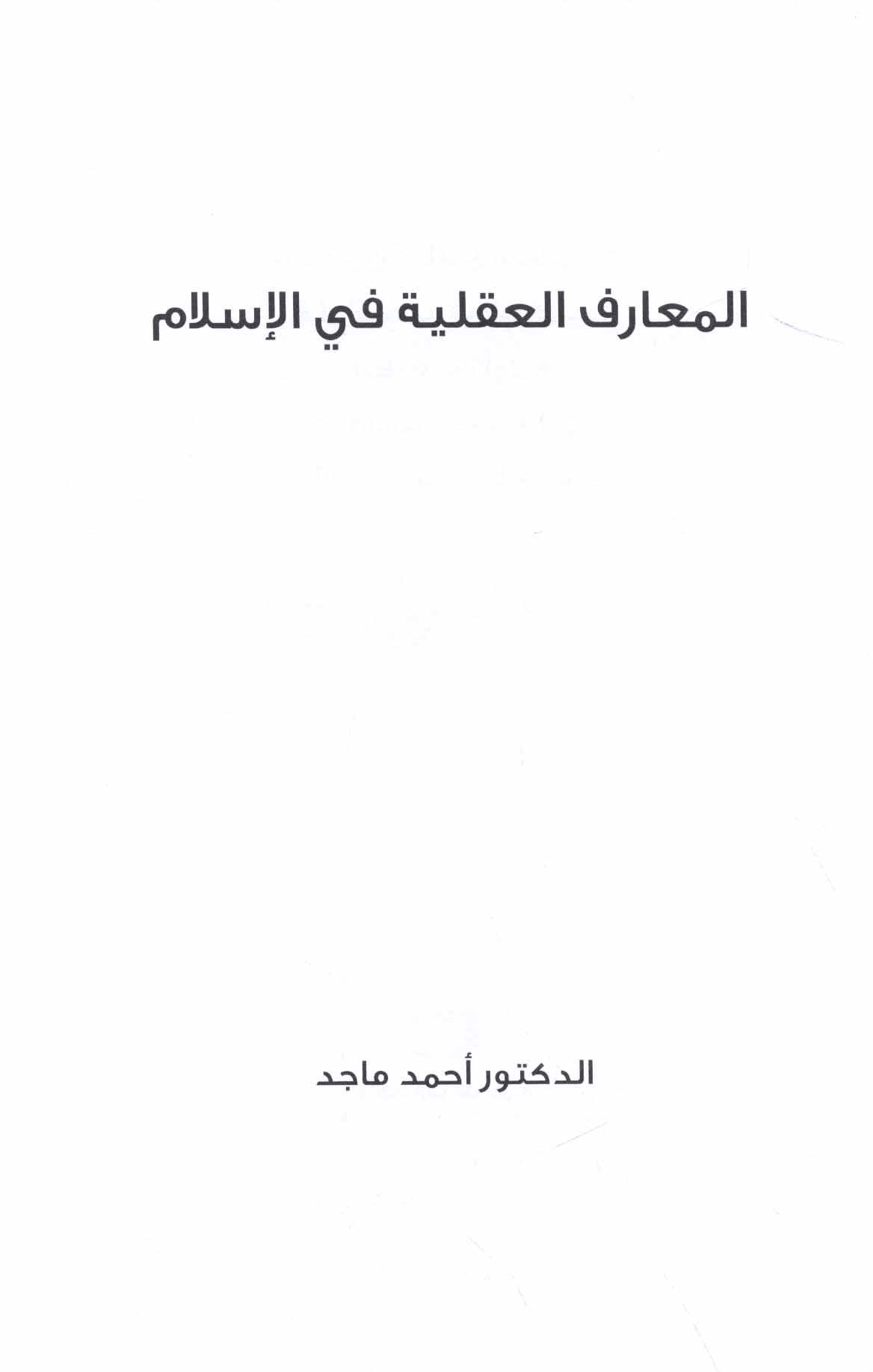 المعارف العقلية في الإسلام

الدكتور أحمد ماجد